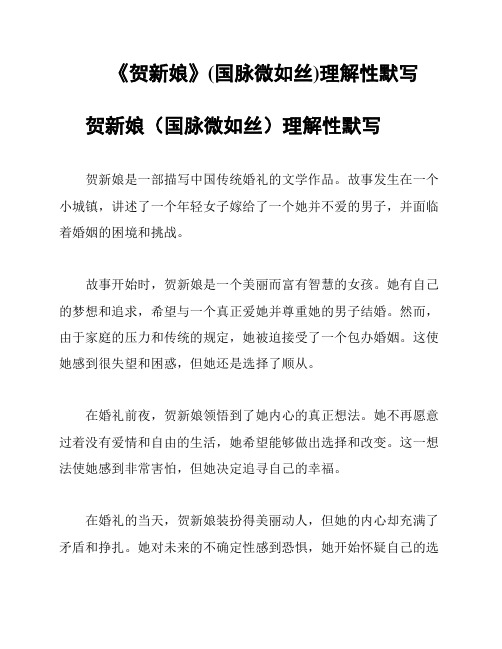 《贺新娘》(国脉微如丝)理解性默写

贺新娘（国脉微如丝）理解性默写

贺新娘是一部描写中国传统婚礼的文学作品。故事发生在一个小城镇，讲述了一个年轻女子嫁给了一个她并不爱的男子，并面临着婚姻的困境和挑战。

故事开始时，贺新娘是一个美丽而富有智慧的女孩。她有自己的梦想和追求，希望与一个真正爱她并尊重她的男子结婚。然而，由于家庭的压力和传统的规定，她被迫接受了一个包办婚姻。这使她感到很失望和困惑，但她还是选择了顺从。

在婚礼前夜，贺新娘领悟到了她内心的真正想法。她不再愿意过着没有爱情和自由的生活，她希望能够做出选择和改变。这一想法使她感到非常害怕，但她决定追寻自己的幸福。

在婚礼的当天，贺新娘装扮得美丽动人，但她的内心却充满了矛盾和挣扎。她对未来的不确定性感到恐惧，她开始怀疑自己的选